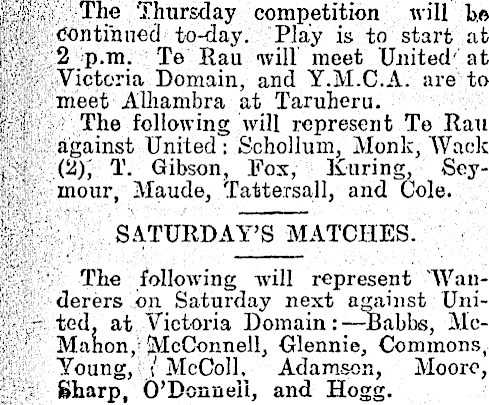 The Thursday competition will be continued to-day. Play is to start at 2 p.m. Te Rau will meet United at Victoria Domain, and Y.M.C.A. are to meet Alhambra at Taruheru.

The following will represent Te Rau against United: Schollum, Monk, Wack (2), T. Gibson, Fox, Kuring, Seymour, Maude, Tattersall, and Cole.

SATURDAY'S MATCHES.

The following will represent Wanderers on Saturday next against United, at Victoria Domain:—Babbs, McMahon, McConnell, Glennie, Commons, Young, McColl, Adamson, Moore, Sharp, O'Donnell, and Hogg.